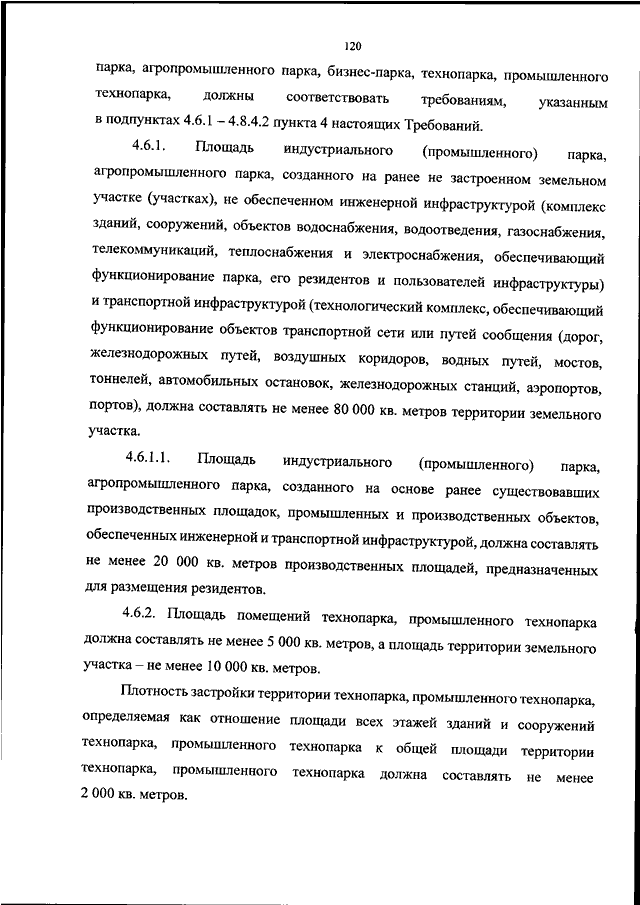 120

парка, агропромышленного парка, бизнес-парка, технопарка, промышленного технопарка, должны соответствовать требованиям, указанным в подпунктах 4.6.1 – 4.8.4.2 пункта 4 настоящих Требований.

4.6.1. Площадь индустриального (промышленного) парка, агропромышленного парка, созданного на ранее не застроенном земельном участке (участках), не обеспеченном инженерной инфраструктурой (комплекс зданий, сооружений, объектов водоснабжения, водоотведения, газоснабжения, телекоммуникаций, теплоснабжения и электроснабжения, обеспечивающий функционирование парка, его резидентов и пользователей инфраструктуры) и транспортной инфраструктурой (технологический комплекс, обеспечивающий функционирование объектов транспортной сети или путей сообщения (дорог, железнодорожных путей, воздушных коридоров, водных путей, мостов, тоннелей, автомобильных остановок, железнодорожных станций, аэропортов, портов), должна составлять не менее 80 000 кв. метров территории земельного участка.

4.6.1.1. Площадь индустриального (промышленного) парка, агропромышленного парка, созданного на основе ранее существовавших производственных площадок, промышленных и производственных объектов, обеспеченных инженерной и транспортной инфраструктурой, должна составлять не менее 20 000 кв. метров производственных площадей, предназначенных для размещения резидентов.

4.6.2. Площадь помещений технопарка, промышленного технопарка должна составлять не менее 5 000 кв. метров, а площадь территории земельного участка – не менее 10 000 кв. метров.

Плотность застройки территории технопарка, промышленного технопарка, определяемая как отношение площади всех этажей зданий и сооружений технопарка, промышленного технопарка к общей площади территории технопарка, промышленного технопарка должна составлять не менее 2 000 кв. метров.